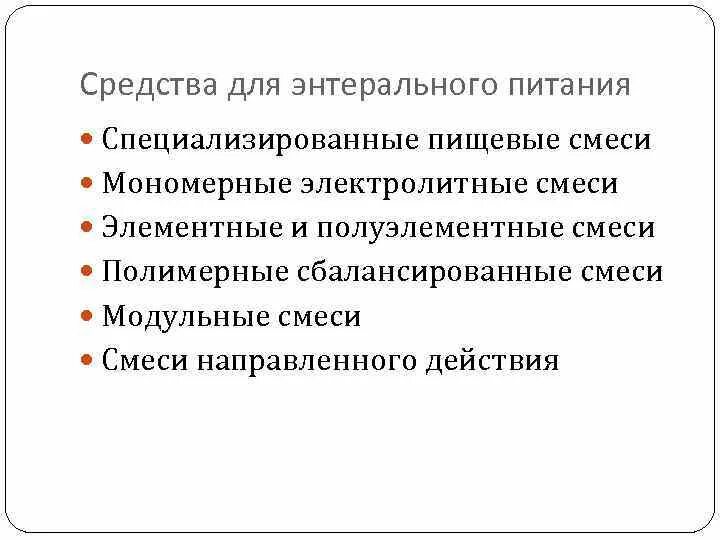 Средства для энтерального питания

• Специализированные пищевые смеси
• Мономерные электролитные смеси
• Элементные и полуэлементные смеси
• Полимерные сбалансированные смеси
• Модульные смеси
• Смеси направленного действия